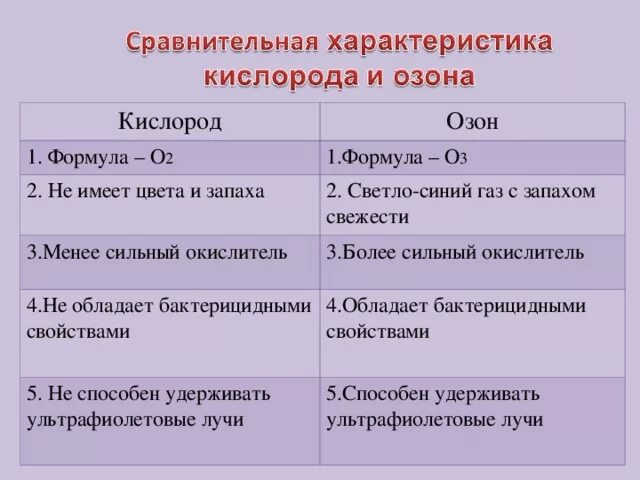 Сравнительная характеристика кислорода и озона

| Кислород | Озон |
|---|---|
| 1. Формула – $O_2$ | 1.Формула – $O_3$ |
| 2. Не имеет цвета и запаха | 2. Светло-синий газ с запахом свежести |
| 3.Менее сильный окислитель | 3.Более сильный окислитель |
| 4.Не обладает бактерицидными свойствами | 4.Обладает бактерицидными свойствами |
| 5. Не способен удерживать ультрафиолетовые лучи | 5.Способен удерживать ультрафиолетовые лучи |